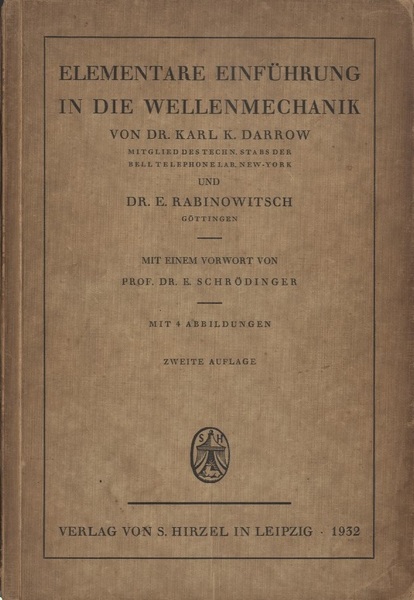 ELEMENTARE EINFÜHRUNG
IN DIE WELLENMECHANIK

VON DR. KARL K. DARROW
MITGLIED DES TECHN. STABS DER
BELL TELEPHONE LAB. NEW-YORK

UND

DR. E. RABINOWITSCH
GÖTTINGEN

MIT EINEM VORWORT VON
PROF. DR. E. SCHRÖDINGER

MIT 4 ABBILDUNGEN

ZWEITE AUFLAGE

S H

VERLAG VON S. HIRZEL IN LEIPZIG · 1932